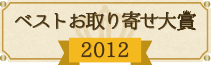 ベストお取り寄せ大賞

2012